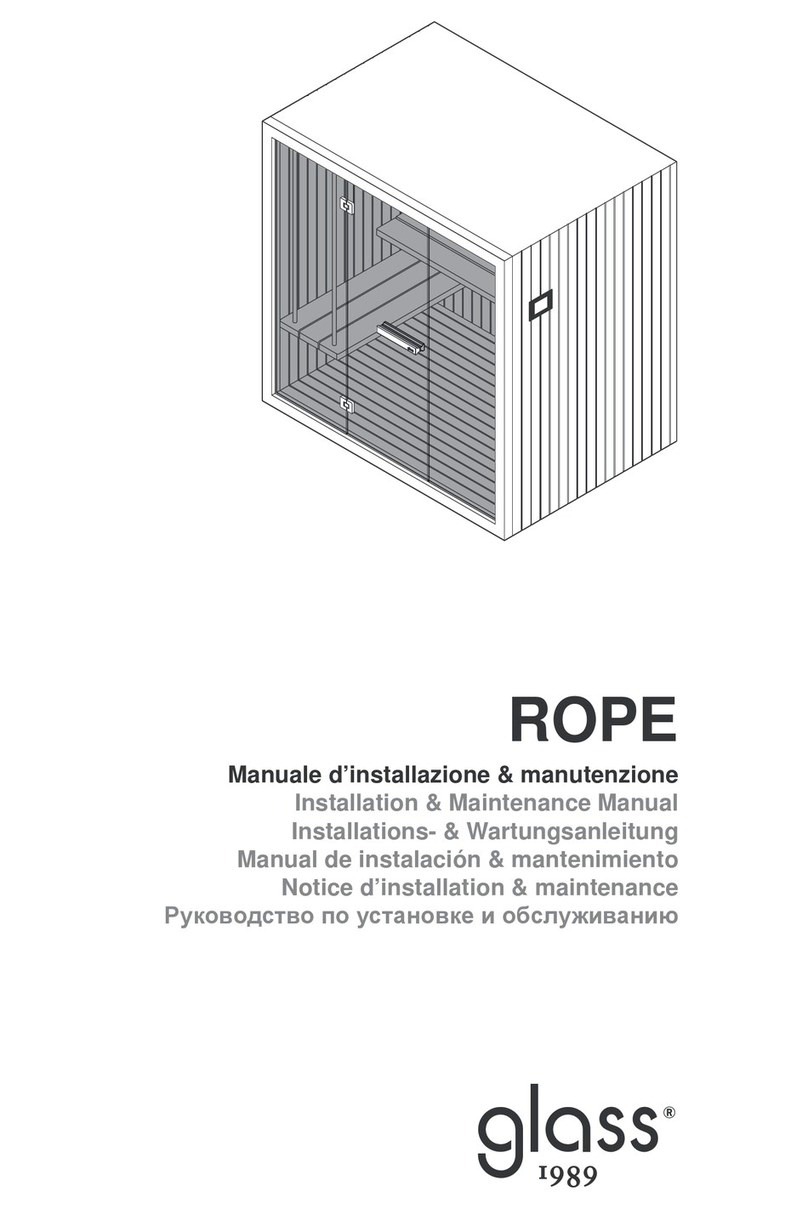 ROPE

Manuale d’installazione & manutenzione
Installation & Maintenance Manual
Installations- & Wartungsanleitung
Manual de instalación & mantenimiento
Notice d’installation & maintenance
Руководство по установке и обслуживанию

glass®
1989